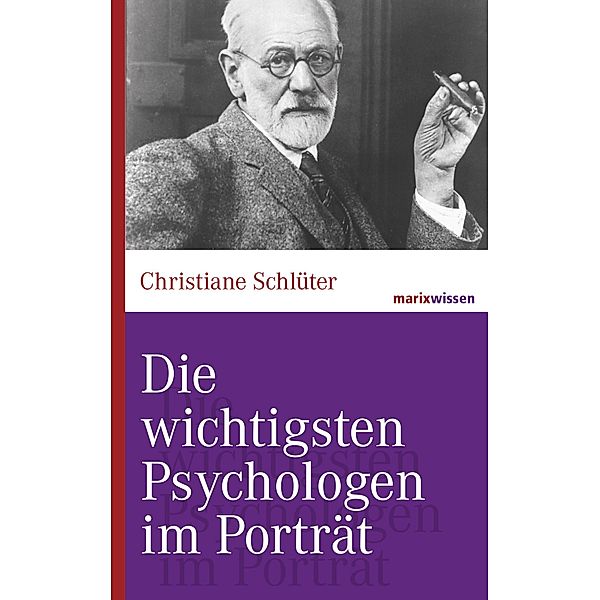 Christiane Schlüter

marixwissen

Die wichtigsten Psychologen im Porträt